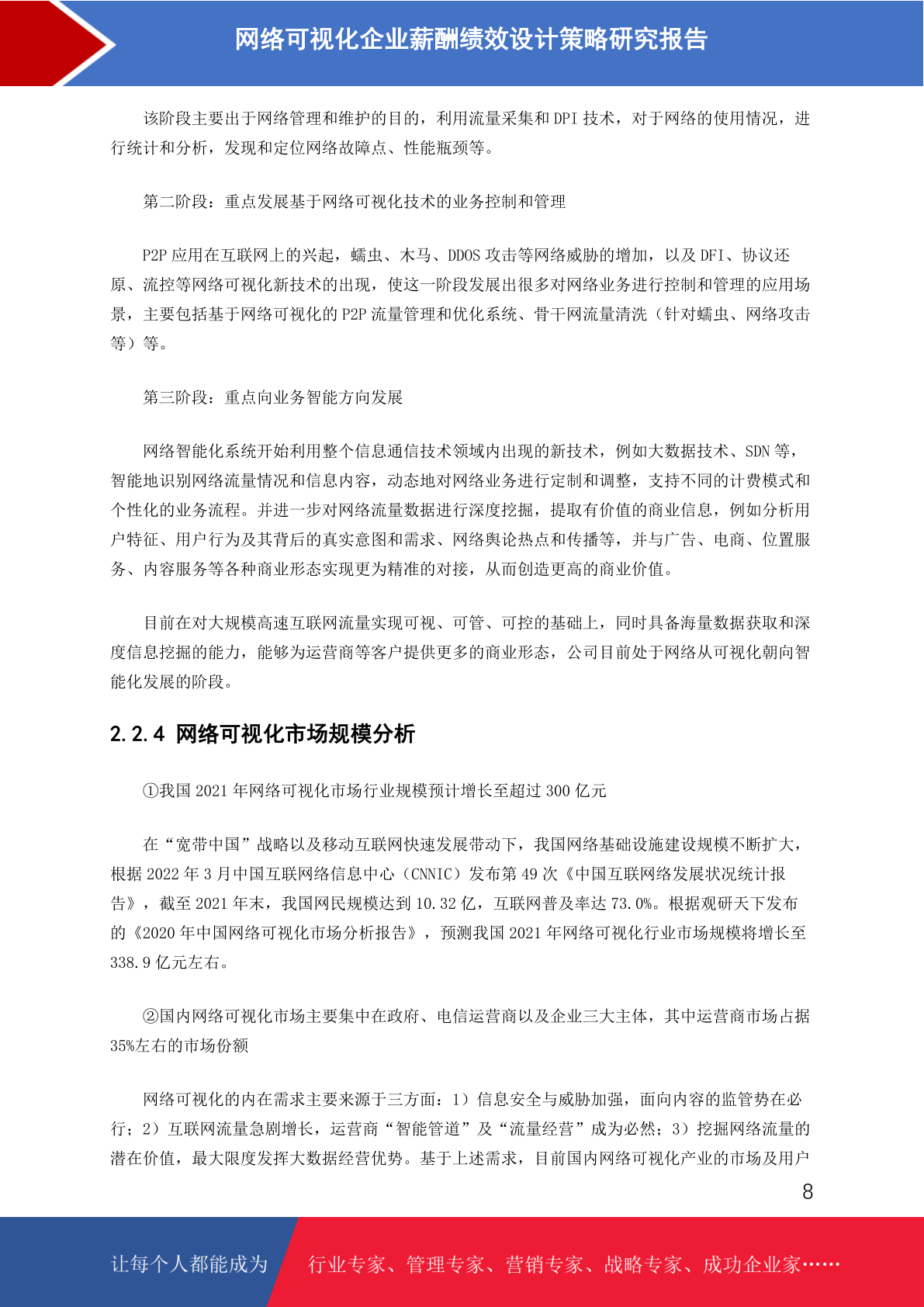 网络可视化企业薪酬绩效设计策略研究报告

该阶段主要出于网络管理和维护的目的，利用流量采集和 DPI 技术，对于网络的使用情况，进行统计和分析，发现和定位网络故障点、性能瓶颈等。

第二阶段：重点发展基于网络可视化技术的业务控制和管理

P2P 应用在互联网上的兴起，蠕虫、木马、DDOS 攻击等网络威胁的增加，以及 DFI、协议还原、流控等网络可视化新技术的出现，使这一阶段发展出很多对网络业务进行控制和管理的应用场景，主要包括基于网络可视化的 P2P 流量管理和优化系统、骨干网流量清洗（针对蠕虫、网络攻击等）等。

第三阶段：重点向业务智能方向发展

网络智能化系统开始利用整个信息通信技术领域内出现的新技术，例如大数据技术、SDN 等，智能地识别网络流量情况和信息内容，动态地对网络业务进行定制和调整，支持不同的计费模式和个性化的业务流程。并进一步对网络流量数据进行深度挖掘，提取有价值的商业信息，例如分析用户特征、用户行为及其背后的真实意图和需求、网络舆论热点和传播等，并与广告、电商、位置服务、内容服务等各种商业形态实现更为精准的对接，从而创造更高的商业价值。

目前在对大规模高速互联网流量实现可视、可管、可控的基础上，同时具备海量数据获取和深度信息挖掘的能力，能够为运营商等客户提供更多的商业形态，公司目前处于网络从可视化朝向智能化发展的阶段。

2.2.4 网络可视化市场规模分析

①我国 2021 年网络可视化市场行业规模预计增长至超过 300 亿元

在“宽带中国”战略以及移动互联网快速发展带动下，我国网络基础设施建设规模不断扩大，根据 2022 年 3 月中国互联网络信息中心（CNNIC）发布第 49 次《中国互联网络发展状况统计报告》，截至 2021 年末，我国网民规模达到 10.32 亿，互联网普及率达 73.0%。根据观研天下发布的《2020 年中国网络可视化市场分析报告》，预测我国 2021 年网络可视化行业市场规模将增长至 338.9 亿元左右。

②国内网络可视化市场主要集中在政府、电信运营商以及企业三大主体，其中运营商市场占据 35%左右的市场份额

网络可视化的内在需求主要来源于三方面：1）信息安全与威胁加强，面向内容的监管势在必行；2）互联网流量急剧增长，运营商“智能管道”及“流量经营”成为必然；3）挖掘网络流量的潜在价值，最大限度发挥大数据经营优势。基于上述需求，目前国内网络可视化产业的市场及用户

8

让每个人都能成为 行业专家、管理专家、营销专家、战略专家、成功企业家……